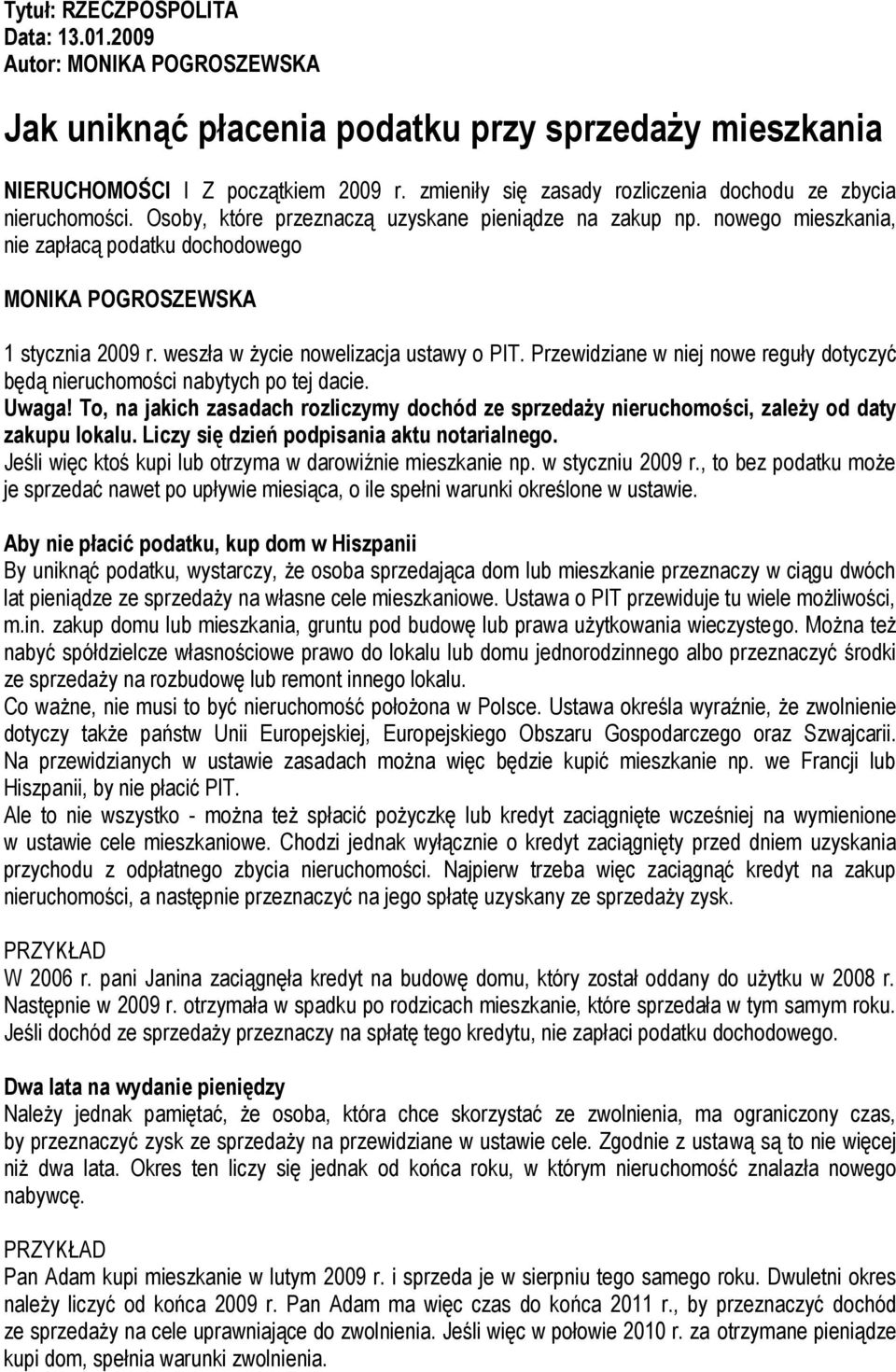 Tytuł: RZECZPOSPOLITA
Data: 13.01.2009
Autor: MONIKA POGROSZEWSKA

Jak uniknąć płacenia podatku przy sprzedaży mieszkania

NIERUCHOMOŚCI I Z początkiem 2009 r. zmieniły się zasady rozliczenia dochodu ze zbycia nieruchomości. Osoby, które przeznaczą uzyskane pieniądze na zakup np. nowego mieszkania, nie zapłacą podatku dochodowego

MONIKA POGROSZEWSKA

1 stycznia 2009 r. weszła w życie nowelizacja ustawy o PIT. Przewidziane w niej nowe reguły dotyczyć będą nieruchomości nabytych po tej dacie.
Uwaga! To, na jakich zasadach rozliczymy dochód ze sprzedaży nieruchomości, zależy od daty zakupu lokalu. Liczy się dzień podpisania aktu notarialnego.
Jeśli więc ktoś kupi lub otrzyma w darowiźnie mieszkanie np. w styczniu 2009 r., to bez podatku może je sprzedać nawet po upływie miesiąca, o ile spełni warunki określone w ustawie.

Aby nie płacić podatku, kup dom w Hiszpanii
By uniknąć podatku, wystarczy, że osoba sprzedająca dom lub mieszkanie przeznaczy w ciągu dwóch lat pieniądze ze sprzedaży na własne cele mieszkaniowe. Ustawa o PIT przewiduje tu wiele możliwości, m.in. zakup domu lub mieszkania, gruntu pod budowę lub prawa użytkowania wieczystego. Można też nabyć spółdzielcze własnościowe prawo do lokalu lub domu jednorodzinnego albo przeznaczyć środki ze sprzedaży na rozbudowę lub remont innego lokalu.
Co ważne, nie musi to być nieruchomość położona w Polsce. Ustawa określa wyraźnie, że zwolnienie dotyczy także państw Unii Europejskiej, Europejskiego Obszaru Gospodarczego oraz Szwajcarii. Na przewidzianych w ustawie zasadach można więc będzie kupić mieszkanie np. we Francji lub Hiszpanii, by nie płacić PIT.
Ale to nie wszystko - można też spłacić pożyczkę lub kredyt zaciągnięte wcześniej na wymienione w ustawie cele mieszkaniowe. Chodzi jednak wyłącznie o kredyt zaciągnięty przed dniem uzyskania przychodu z odpłatnego zbycia nieruchomości. Najpierw trzeba więc zaciągnąć kredyt na zakup nieruchomości, a następnie przeznaczyć na jego spłatę uzyskany ze sprzedaży zysk.

PRZYKŁAD
W 2006 r. pani Janina zaciągnęła kredyt na budowę domu, który został oddany do użytku w 2008 r. Następnie w 2009 r. otrzymała w spadku po rodzicach mieszkanie, które sprzedała w tym samym roku. Jeśli dochód ze sprzedaży przeznaczy na spłatę tego kredytu, nie zapłaci podatku dochodowego.

Dwa lata na wydanie pieniędzy
Należy jednak pamiętać, że osoba, która chce skorzystać ze zwolnienia, ma ograniczony czas, by przeznaczyć zysk ze sprzedaży na przewidziane w ustawie cele. Zgodnie z ustawą są to nie więcej niż dwa lata. Okres ten liczy się jednak od końca roku, w którym nieruchomość znalazła nowego nabywcę.

PRZYKŁAD
Pan Adam kupi mieszkanie w lutym 2009 r. i sprzeda je w sierpniu tego samego roku. Dwuletni okres należy liczyć od końca 2009 r. Pan Adam ma więc czas do końca 2011 r., by przeznaczyć dochód ze sprzedaży na cele uprawniające do zwolnienia. Jeśli więc w połowie 2010 r. za otrzymane pieniądze kupi dom, spełnia warunki zwolnienia.